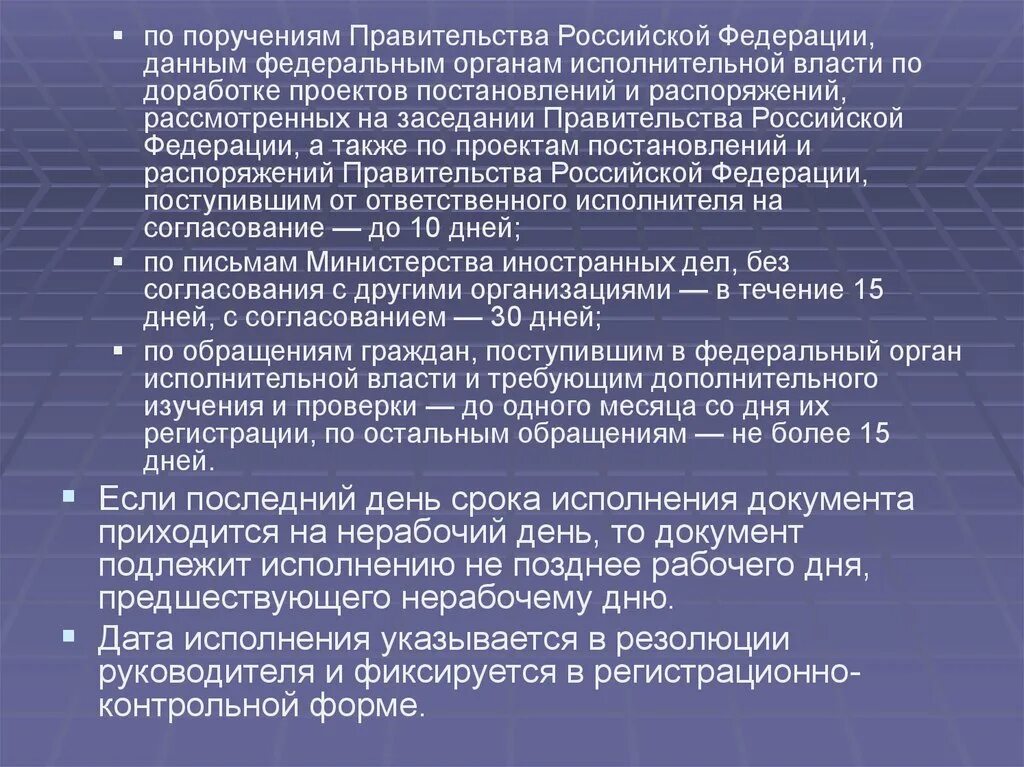 ▪ по поручениям Правительства Российской Федерации, данным федеральным органам исполнительной власти по доработке проектов постановлений и распоряжений, рассмотренных на заседании Правительства Российской Федерации, а также по проектам постановлений и распоряжений Правительства Российской Федерации, поступившим от ответственного исполнителя на согласование — до 10 дней;

▪ по письмам Министерства иностранных дел, без согласования с другими организациями — в течение 15 дней, с согласованием — 30 дней;

▪ по обращениям граждан, поступившим в федеральный орган исполнительной власти и требующим дополнительного изучения и проверки — до одного месяца со дня их регистрации, по остальным обращениям — не более 15 дней.

▪ Если последний день срока исполнения документа приходится на нерабочий день, то документ подлежит исполнению не позднее рабочего дня, предшествующего нерабочему дню.

▪ Дата исполнения указывается в резолюции руководителя и фиксируется в регистрационно-контрольной форме.